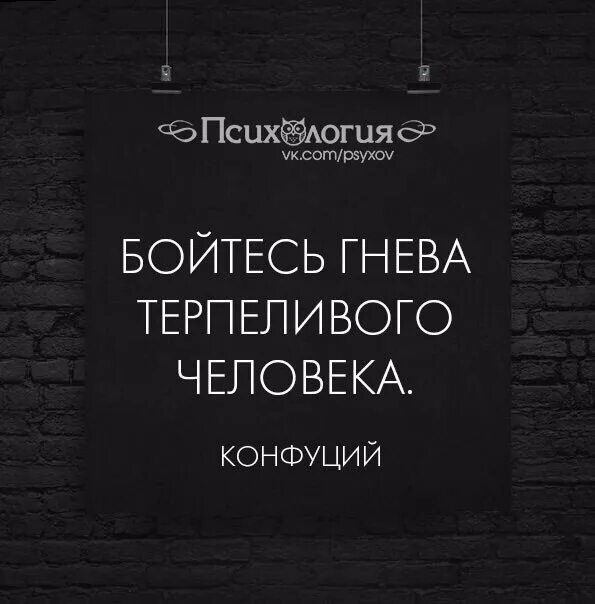 Психология
vk.com/psyxov

БОЙТЕСЬ ГНЕВА ТЕРПЕЛИВОГО ЧЕЛОВЕКА.

КОНФУЦИЙ